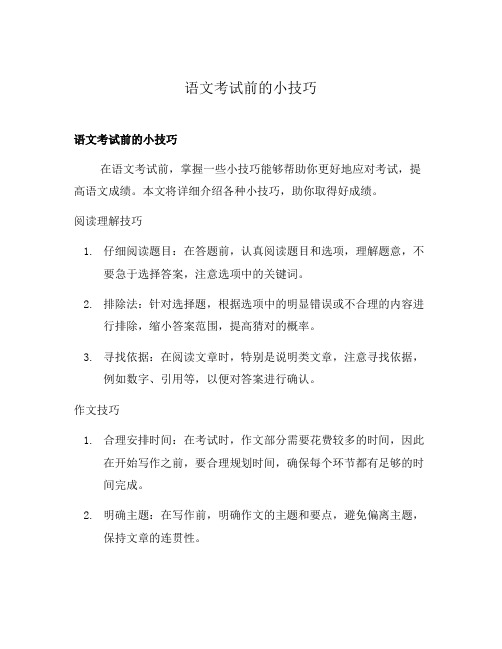 语文考试前的小技巧

语文考试前的小技巧

在语文考试前，掌握一些小技巧能够帮助你更好地应对考试，提高语文成绩。本文将详细介绍各种小技巧，助你取得好成绩。

阅读理解技巧

1. 仔细阅读题目：在答题前，认真阅读题目和选项，理解题意，不要急于选择答案，注意选项中的关键词。

2. 排除法：针对选择题，根据选项中的明显错误或不合理的内容进行排除，缩小答案范围，提高猜对的概率。

3. 寻找依据：在阅读文章时，特别是说明类文章，注意寻找依据，例如数字、引用等，以便对答案进行确认。

作文技巧

1. 合理安排时间：在考试时，作文部分需要花费较多的时间，因此在开始写作之前，要合理规划时间，确保每个环节都有足够的时间完成。

2. 明确主题：在写作前，明确作文的主题和要点，避免偏离主题，保持文章的连贯性。